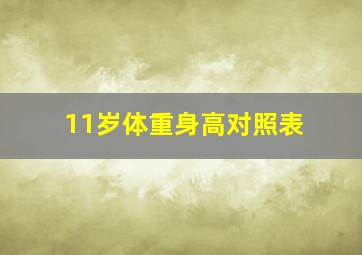 11岁体重身高对照表